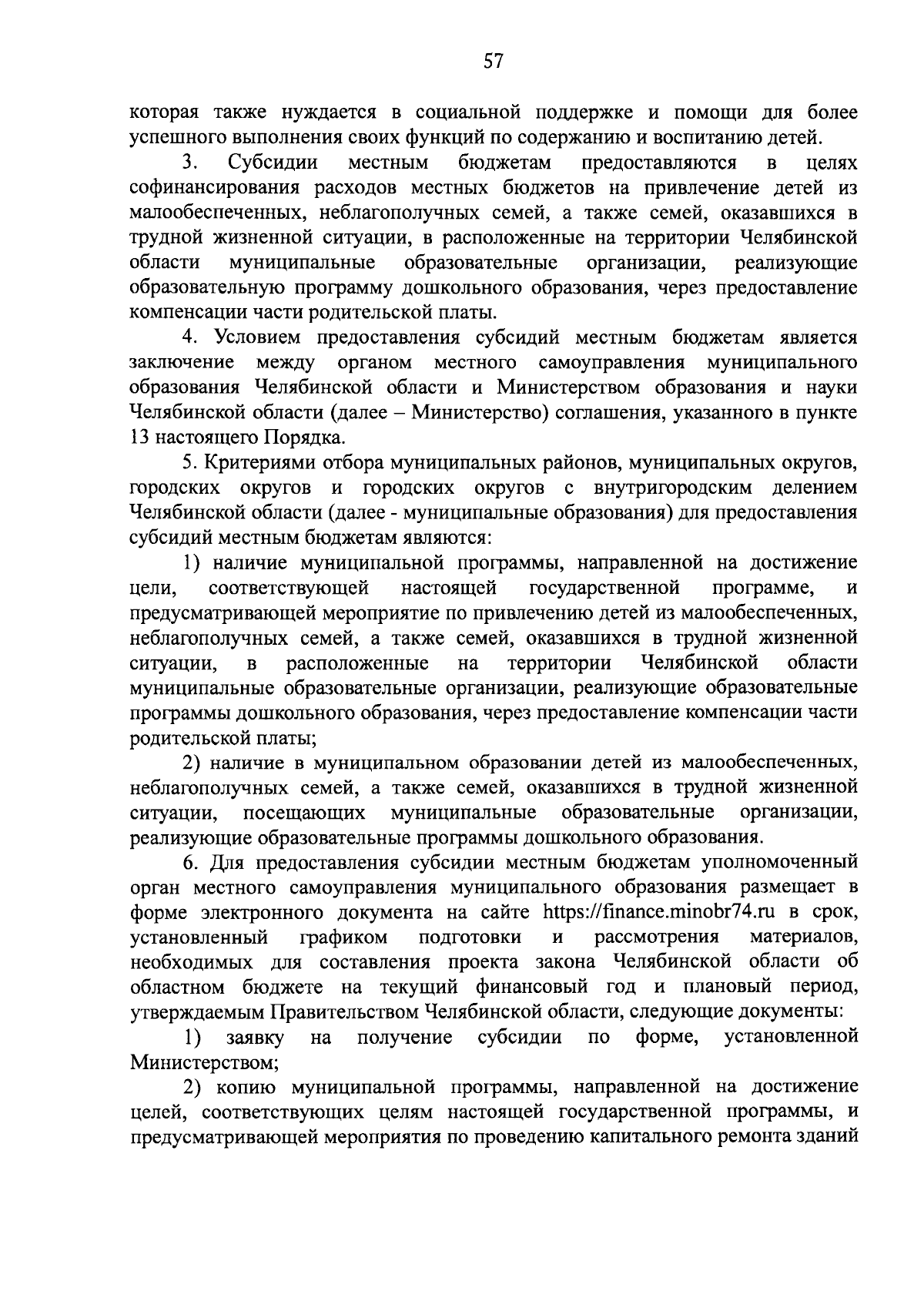 57

которая также нуждается в социальной поддержке и помощи для более успешного выполнения своих функций по содержанию и воспитанию детей.

3. Субсидии местным бюджетам предоставляются в целях софинансирования расходов местных бюджетов на привлечение детей из малообеспеченных, неблагополучных семей, а также семей, оказавшихся в трудной жизненной ситуации, в расположенные на территории Челябинской области муниципальные образовательные организации, реализующие образовательную программу дошкольного образования, через предоставление компенсации части родительской платы.

4. Условием предоставления субсидий местным бюджетам является заключение между органом местного самоуправления муниципального образования Челябинской области и Министерством образования и науки Челябинской области (далее – Министерство) соглашения, указанного в пункте 13 настоящего Порядка.

5. Критериями отбора муниципальных районов, муниципальных округов, городских округов и городских округов с внутригородским делением Челябинской области (далее - муниципальные образования) для предоставления субсидий местным бюджетам являются:

1) наличие муниципальной программы, направленной на достижение цели, соответствующей настоящей государственной программе, и предусматривающей мероприятие по привлечению детей из малообеспеченных, неблагополучных семей, а также семей, оказавшихся в трудной жизненной ситуации, в расположенные на территории Челябинской области муниципальные образовательные организации, реализующие образовательные программы дошкольного образования, через предоставление компенсации части родительской платы;

2) наличие в муниципальном образовании детей из малообеспеченных, неблагополучных семей, а также семей, оказавшихся в трудной жизненной ситуации, посещающих муниципальные образовательные организации, реализующие образовательные программы дошкольного образования.

6. Для предоставления субсидии местным бюджетам уполномоченный орган местного самоуправления муниципального образования размещает в форме электронного документа на сайте https://finance.minobr74.ru в срок, установленный графиком подготовки и рассмотрения материалов, необходимых для составления проекта закона Челябинской области об областном бюджете на текущий финансовый год и плановый период, утверждаемым Правительством Челябинской области, следующие документы:

1) заявку на получение субсидии по форме, установленной Министерством;

2) копию муниципальной программы, направленной на достижение целей, соответствующих целям настоящей государственной программы, и предусматривающей мероприятия по проведению капитального ремонта зданий